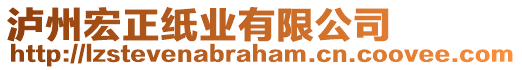 泸州宏正纸业有限公司
http://lzstevenabraham.cn.coovee.com